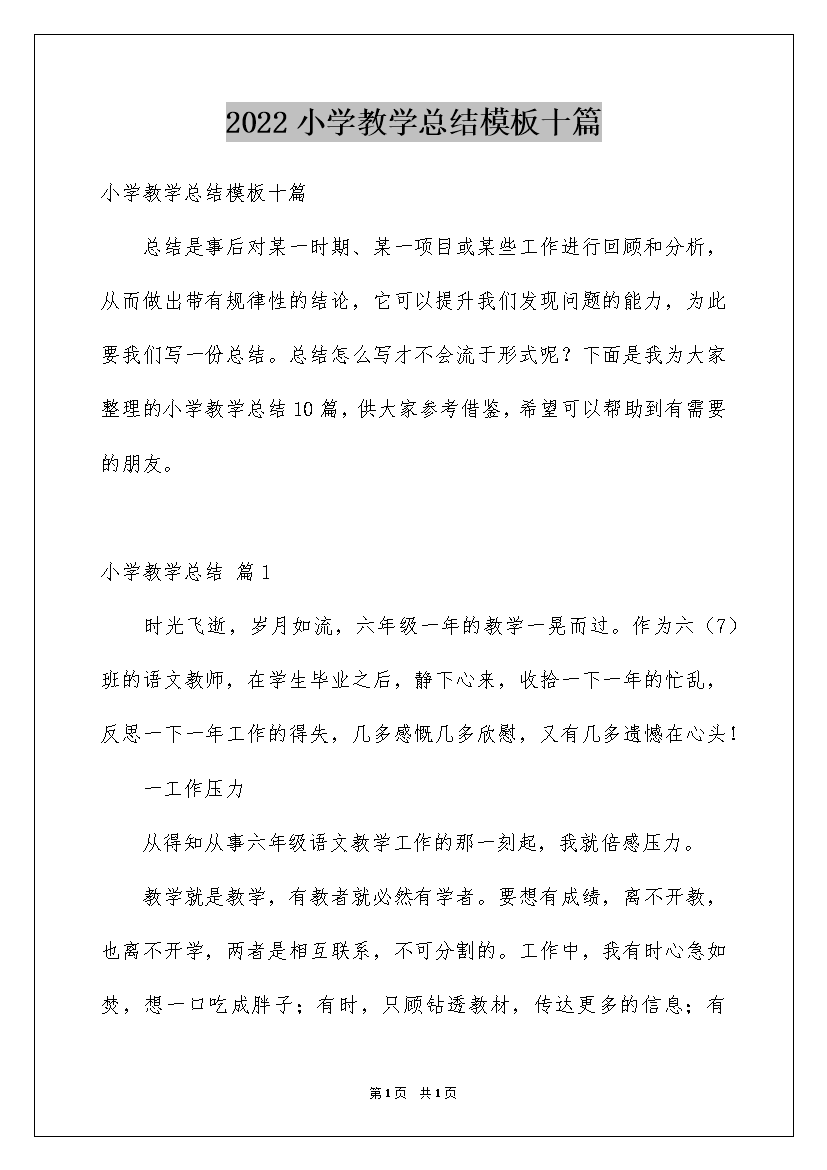 2022 小学教学总结模板十篇

小学教学总结模板十篇

总结是事后对某一时期、某一项目或某些工作进行回顾和分析，从而做出带有规律性的结论，它可以提升我们发现问题的能力，为此要我们写一份总结。总结怎么写才不会流于形式呢？下面是我为大家整理的小学教学总结10篇，供大家参考借鉴，希望可以帮助到有需要的朋友。

小学教学总结 篇1

时光飞逝，岁月如流，六年级一年的教学一晃而过。作为六（7）班的语文教师，在学生毕业之后，静下心来，收拾一下一年的忙乱，反思一下一年工作的得失，几多感慨几多欣慰，又有几多遗憾在心头！

一工作压力

从得知从事六年级语文教学工作的那一刻起，我就倍感压力。

教学就是教学，有教者就必然有学者。要想有成绩，离不开教，也离不开学，两者是相互联系，不可分割的。工作中，我有时心急如焚，想一口吃成胖子；有时，只顾钻透教材，传达更多的信息；有

第1页 共1页